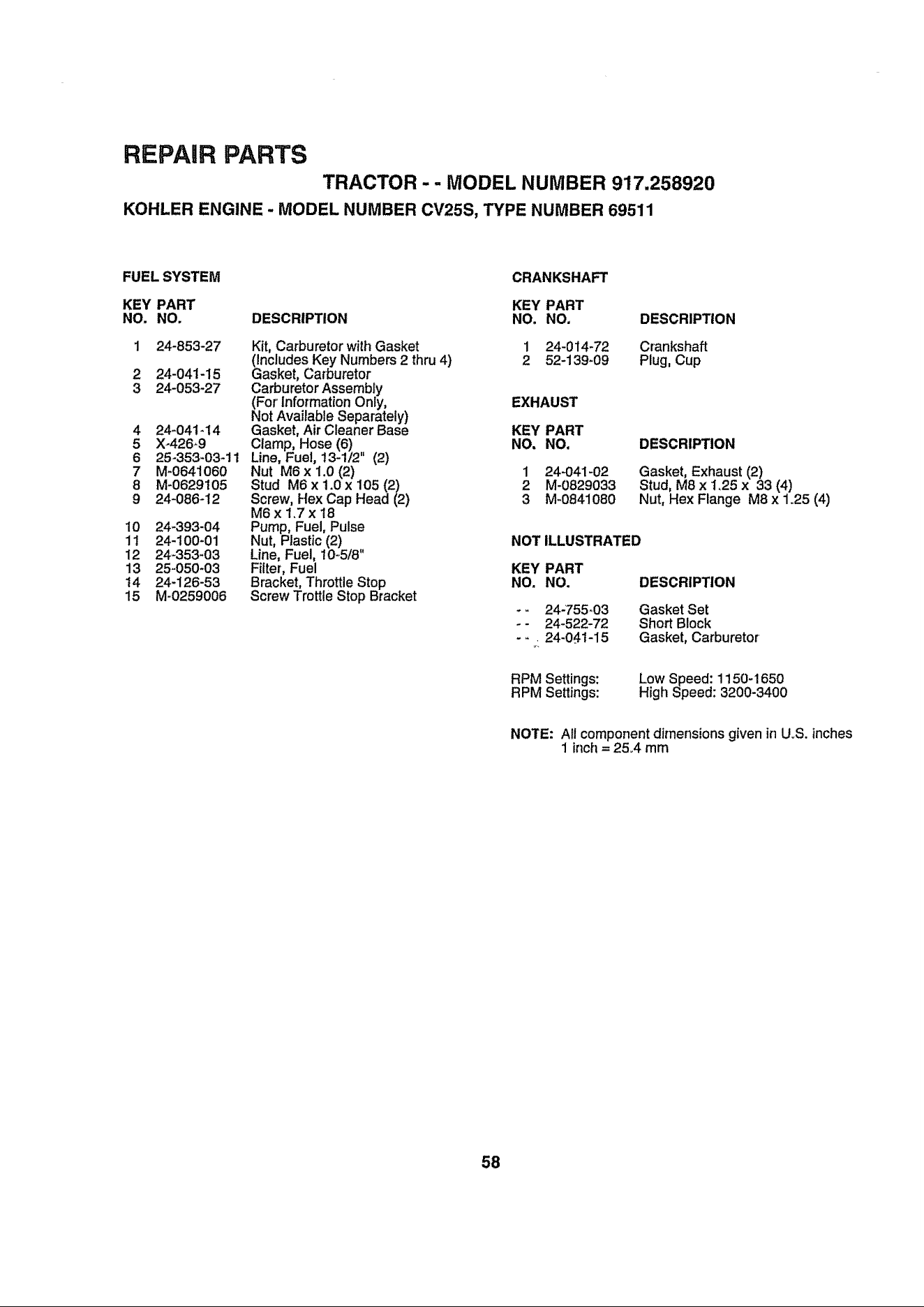 REPAIR PARTS

TRACTOR - - MODEL NUMBER 917.258920

KOHLER ENGINE - MODEL NUMBER CV25S, TYPE NUMBER 69511

FUEL SYSTEM

| KEY NO. | PART NO. | DESCRIPTION |
|---|---|---|
| 1 | 24-853-27 | Kit, Carburetor with Gasket (Includes Key Numbers 2 thru 4) |
| 2 | 24-041-15 | Gasket, Carburetor |
| 3 | 24-053-27 | Carburetor Assembly (For Information Only, Not Available Separately) |
| 4 | 24-041-14 | Gasket, Air Cleaner Base |
| 5 | X-426-9 | Clamp, Hose (6) |
| 6 | 25-353-03-11 | Line, Fuel, 13-1/2" (2) |
| 7 | M-0641060 | Nut M6 x 1.0 (2) |
| 8 | M-0629105 | Stud M6 x 1.0 x 105 (2) |
| 9 | 24-086-12 | Screw, Hex Cap Head (2) M6 x 1.7 x 18 |
| 10 | 24-393-04 | Pump, Fuel, Pulse |
| 11 | 24-100-01 | Nut, Plastic (2) |
| 12 | 24-353-03 | Line, Fuel, 10-5/8" |
| 13 | 25-050-03 | Filter, Fuel |
| 14 | 24-126-53 | Bracket, Throttle Stop |
| 15 | M-0259006 | Screw Trottle Stop Bracket |

CRANKSHAFT

| KEY NO. | PART NO. | DESCRIPTION |
|---|---|---|
| 1 | 24-014-72 | Crankshaft |
| 2 | 52-139-09 | Plug, Cup |

EXHAUST

| KEY NO. | PART NO. | DESCRIPTION |
|---|---|---|
| 1 | 24-041-02 | Gasket, Exhaust (2) |
| 2 | M-0829033 | Stud, M8 x 1.25 x 33 (4) |
| 3 | M-0841080 | Nut, Hex Flange M8 x 1.25 (4) |

NOT ILLUSTRATED

| KEY NO. | PART NO. | DESCRIPTION |
|---|---|---|
| - - | 24-755-03 | Gasket Set |
| - - | 24-522-72 | Short Block |
| - - | 24-041-15 | Gasket, Carburetor |

RPM Settings: Low Speed: 1150-1650
RPM Settings: High Speed: 3200-3400

NOTE: All component dimensions given in U.S. inches
1 inch = 25.4 mm

58